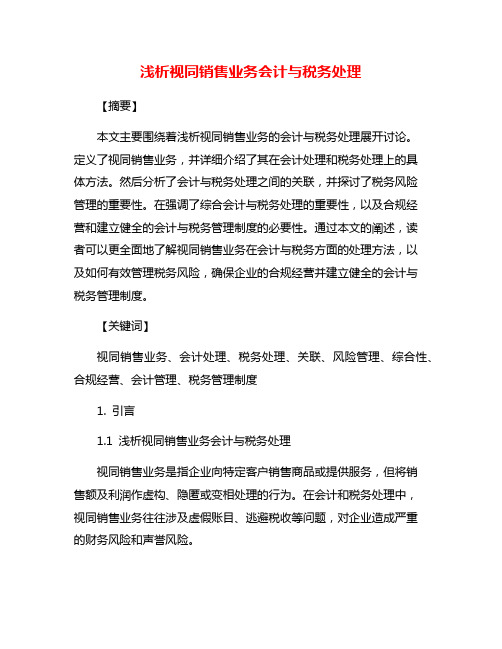 浅析视同销售业务会计与税务处理

【摘要】

本文主要围绕着浅析视同销售业务的会计与税务处理展开讨论。定义了视同销售业务，并详细介绍了其在会计处理和税务处理上的具体方法。然后分析了会计与税务处理之间的关联，并探讨了税务风险管理的重要性。在强调了综合会计与税务处理的重要性，以及合规经营和建立健全的会计与税务管理制度的必要性。通过本文的阐述，读者可以更全面地了解视同销售业务在会计与税务方面的处理方法，以及如何有效管理税务风险，确保企业的合规经营并建立健全的会计与税务管理制度。

【关键词】

视同销售业务、会计处理、税务处理、关联、风险管理、综合性、合规经营、会计管理、税务管理制度

1. 引言

1.1 浅析视同销售业务会计与税务处理

视同销售业务是指企业向特定客户销售商品或提供服务，但将销售额及利润作虚构、隐匿或变相处理的行为。在会计和税务处理中，视同销售业务往往涉及虚假账目、逃避税收等问题，对企业造成严重的财务风险和声誉风险。